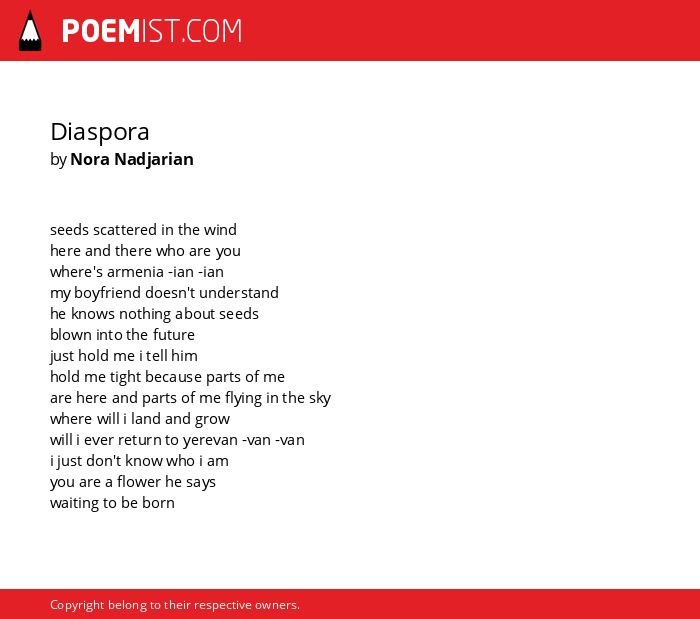 POEMIST.COM

Diaspora
by Nora Nadjarian

seeds scattered in the wind
here and there who are you
where's armenia -ian -ian
my boyfriend doesn't understand
he knows nothing about seeds
blown into the future
just hold me i tell him
hold me tight because parts of me
are here and parts of me flying in the sky
where will i land and grow
will i ever return to yerevan -van -van
i just don't know who i am
you are a flower he says
waiting to be born

Copyright belong to their respective owners.